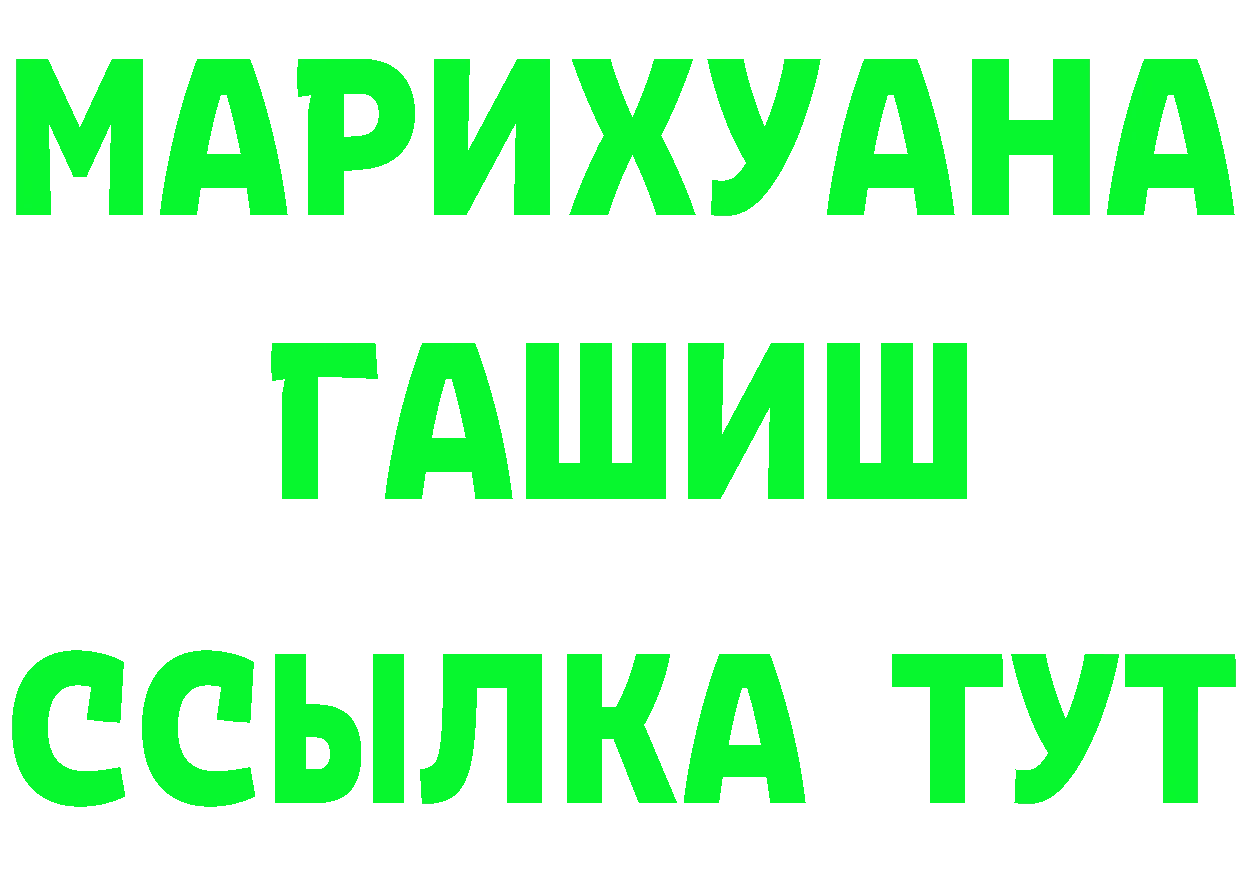 МАРИХУАНА
ГАШИШ
ССЫЛКА ТУТ